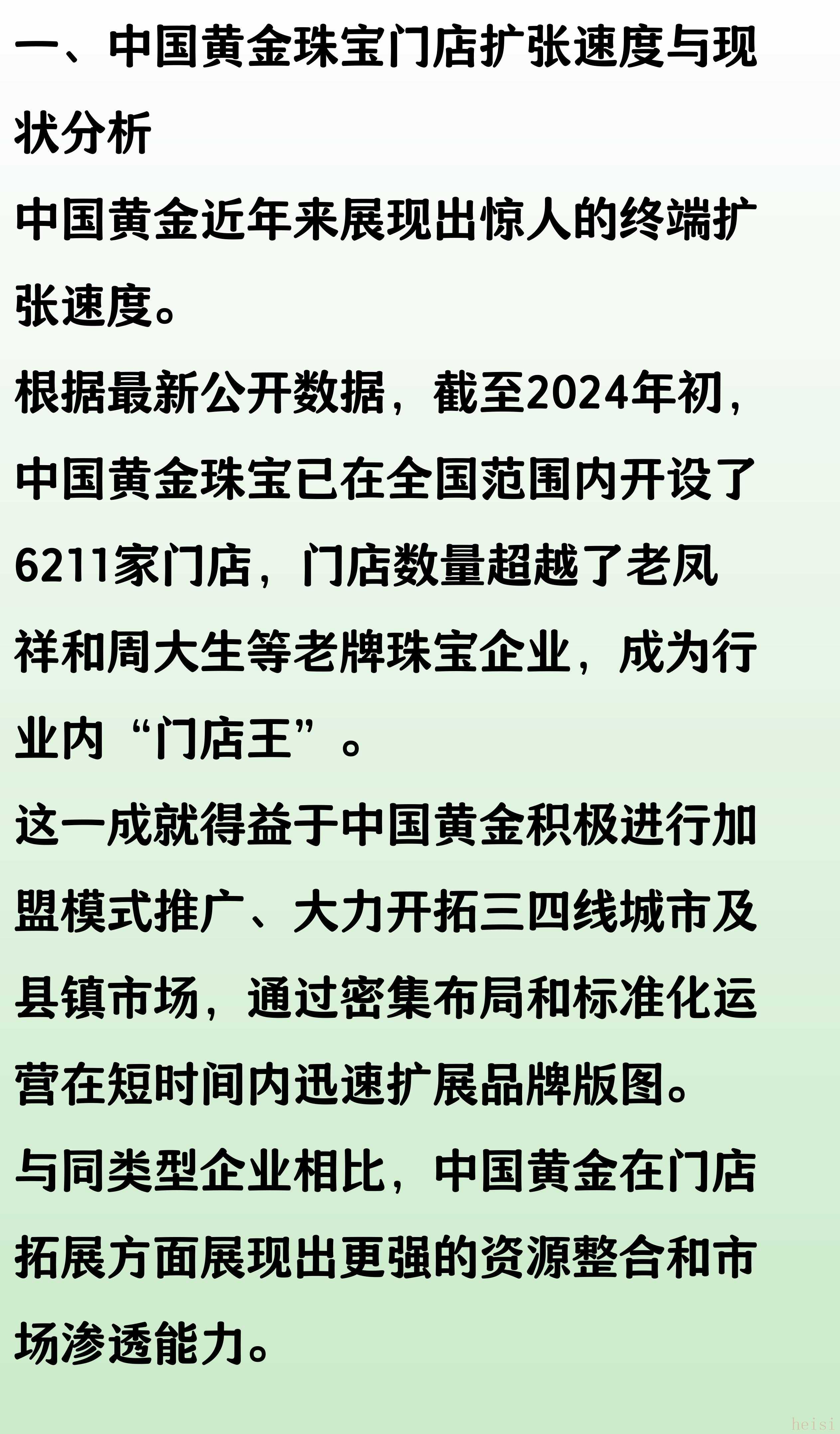 一、中国黄金珠宝门店扩张速度与现状分析

中国黄金近年来展现出惊人的终端扩张速度。

根据最新公开数据，截至2024年初，中国黄金珠宝已在全国范围内开设了6211家门店，门店数量超越了老凤祥和周大生等老牌珠宝企业，成为行业内“门店王”。

这一成就得益于中国黄金积极进行加盟模式推广、大力开拓三四线城市及县镇市场，通过密集布局和标准化运营在短时间内迅速扩展品牌版图。

与同类型企业相比，中国黄金在门店拓展方面展现出更强的资源整合和市场渗透能力。

heisi